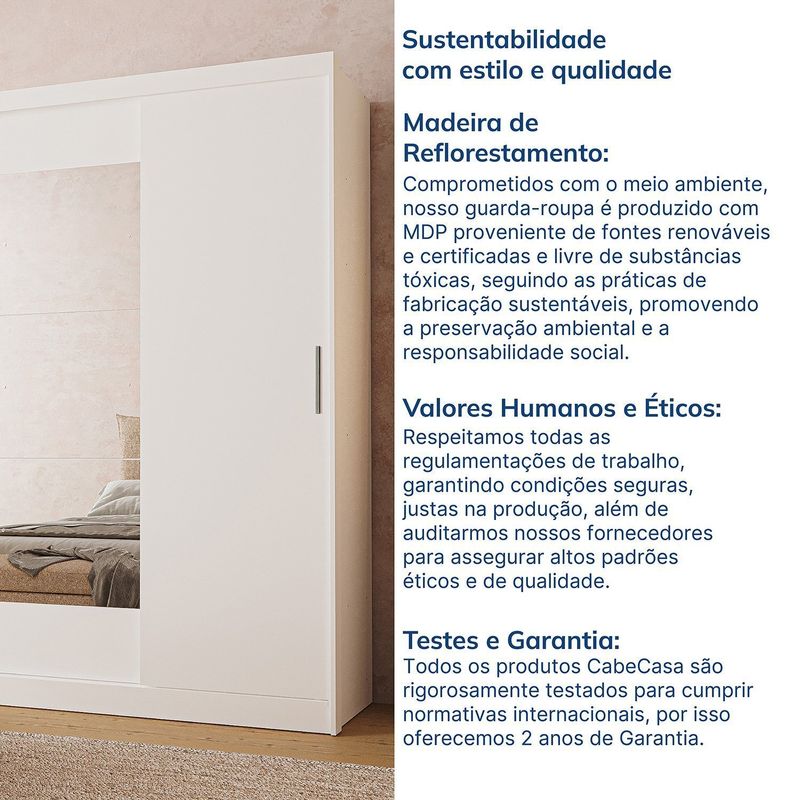 Sustentabilidade com estilo e qualidade

Madeira de Reflorestamento:
Comprometidos com o meio ambiente, nosso guarda-roupa é produzido com MDP proveniente de fontes renováveis e certificadas e livre de substâncias tóxicas, seguindo as práticas de fabricação sustentáveis, promovendo a preservação ambiental e a responsabilidade social.

Valores Humanos e Éticos:
Respeitamos todas as regulamentações de trabalho, garantindo condições seguras, justas na produção, além de auditarmos nossos fornecedores para assegurar altos padrões éticos e de qualidade.

Testes e Garantia:
Todos os produtos CabeCasa são rigorosamente testados para cumprir normativas internacionais, por isso oferecemos 2 anos de Garantia.